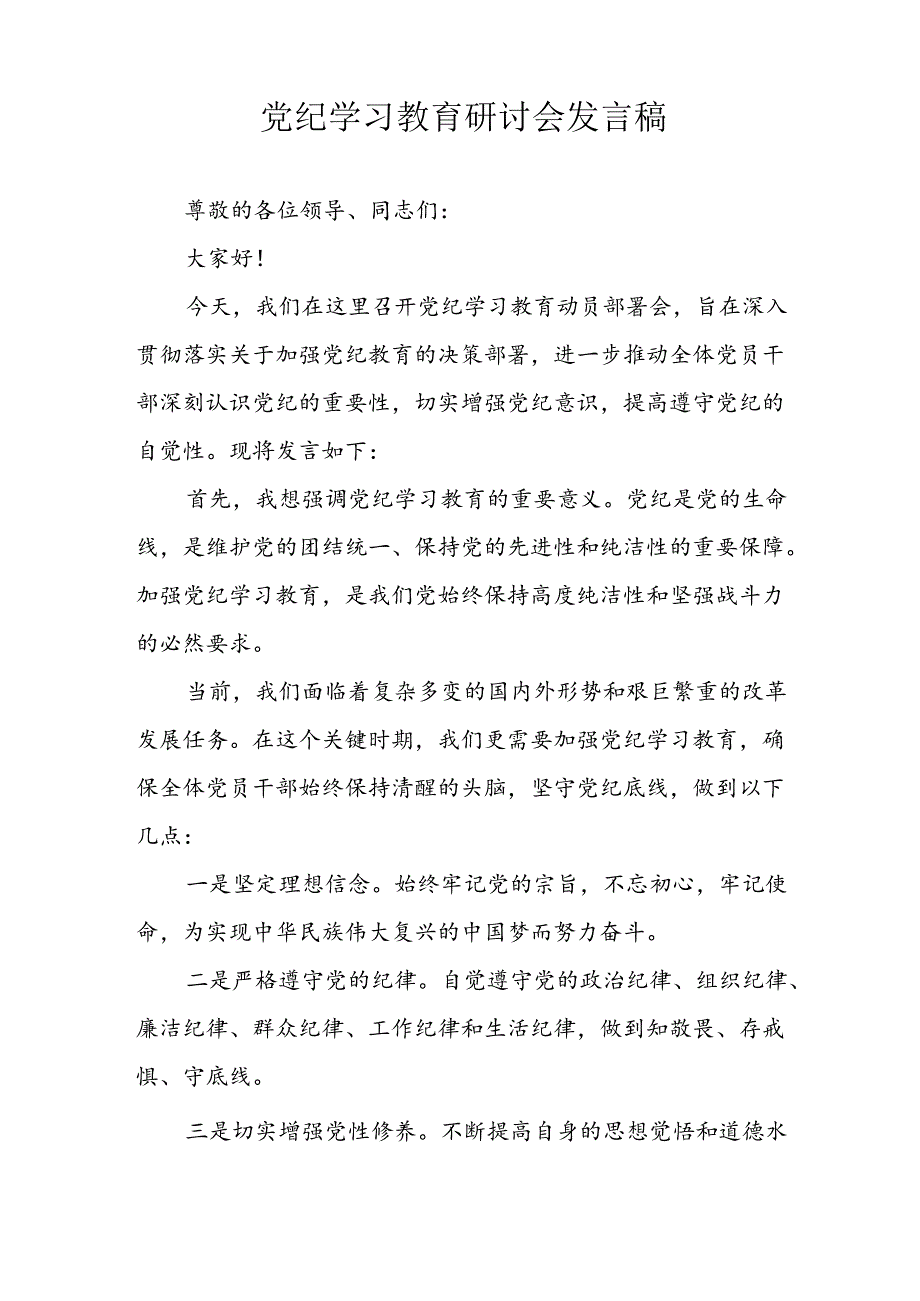 党纪学习教育研讨会发言稿

尊敬的各位领导、同志们：

大家好！

今天，我们在这里召开党纪学习教育动员部署会，旨在深入贯彻落实关于加强党纪教育的决策部署，进一步推动全体党员干部深刻认识党纪的重要性，切实增强党纪意识，提高遵守党纪的自觉性。现将发言如下：

首先，我想强调党纪学习教育的重要意义。党纪是党的生命线，是维护党的团结统一、保持党的先进性和纯洁性的重要保障。加强党纪学习教育，是我们党始终保持高度纯洁性和坚强战斗力的必然要求。

当前，我们面临着复杂多变的国内外形势和艰巨繁重的改革发展任务。在这个关键时期，我们更需要加强党纪学习教育，确保全体党员干部始终保持清醒的头脑，坚守党纪底线，做到以下几点：

一是坚定理想信念。始终牢记党的宗旨，不忘初心，牢记使命，为实现中华民族伟大复兴的中国梦而努力奋斗。

二是严格遵守党的纪律。自觉遵守党的政治纪律、组织纪律、廉洁纪律、群众纪律、工作纪律和生活纪律，做到知敬畏、存戒惧、守底线。

三是切实增强党性修养。不断提高自身的思想觉悟和道德水